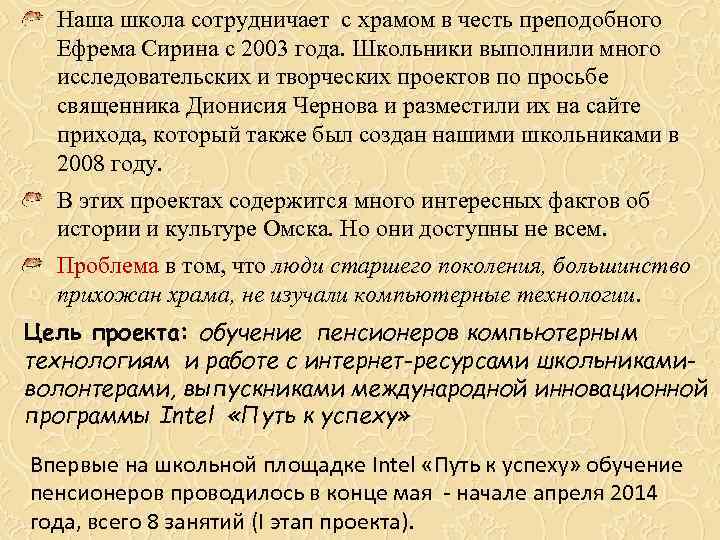 Наша школа сотрудничает с храмом в честь преподобного Ефрема Сирина с 2003 года. Школьники выполнили много исследовательских и творческих проектов по просьбе священника Дионисия Чернова и разместили их на сайте прихода, который также был создан нашими школьниками в 2008 году.

В этих проектах содержится много интересных фактов об истории и культуре Омска. Но они доступны не всем.

Проблема в том, что люди старшего поколения, большинство прихожан храма, не изучали компьютерные технологии.

Цель проекта: обучение пенсионеров компьютерным технологиям и работе с интернет-ресурсами школьниками-волонтерами, выпускниками международной инновационной программы Intel «Путь к успеху»

Впервые на школьной площадке Intel «Путь к успеху» обучение пенсионеров проводилось в конце мая - начале апреля 2014 года, всего 8 занятий (I этап проекта).